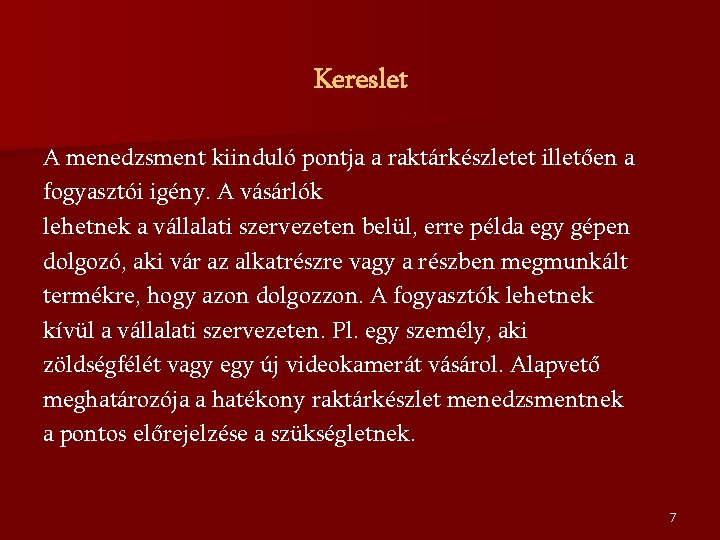 Kereslet

A menedzsment kiinduló pontja a raktárkészletet illetően a fogyasztói igény. A vásárlók
lehetnek a vállalati szervezeten belül, erre példa egy gépen dolgozó, aki vár az alkatrészre vagy a részben megmunkált termékre, hogy azon dolgozzon. A fogyasztók lehetnek kívül a vállalati szervezeten. Pl. egy személy, aki zöldségfélét vagy egy új videokamerát vásárol. Alapvető meghatározója a hatékony raktárkészlet menedzsmentnek a pontos előrejelzése a szükségletnek.

7